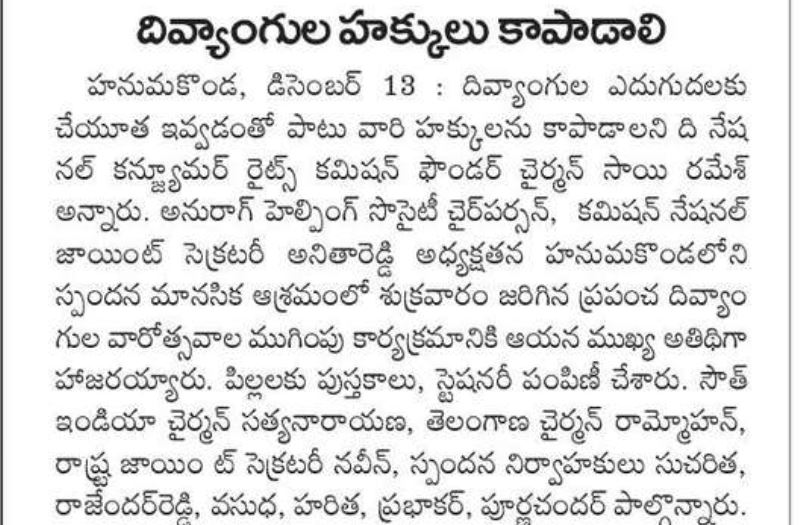 దివ్యాంగుల హక్కులు కాపాడాలి

హనుమకొండ, డిసెంబర్ 13 : దివ్యాంగుల ఎదుగుదలకు చేయూత ఇవ్వడంతో పాటు వారి హక్కులను కాపాడాలని ది నేషనల్ కన్జ్యూమర్ రైట్స్ కమిషన్ ఫౌండర్ చైర్మన్ సాయి రమేశ్ అన్నారు. అనురాగ్ హెల్పింగ్ సొసైటీ చైర్‌పర్సన్, కమిషన్ నేషనల్ జాయింట్ సెక్రటరీ అనితారెడ్డి అధ్యక్షతన హనుమకొండలోని స్పందన మానసిక ఆశ్రమంలో శుక్రవారం జరిగిన ప్రపంచ దివ్యాంగుల వారోత్సవాల ముగింపు కార్యక్రమానికి ఆయన ముఖ్య అతిథిగా హాజరయ్యారు. పిల్లలకు పుస్తకాలు, స్టేషనరీ పంపిణీ చేశారు. సౌత్ ఇండియా చైర్మన్ సత్యనారాయణ, తెలంగాణ చైర్మన్ రామ్మోహన్, రాష్ట్ర జాయిం ట్ సెక్రటరీ నవీన్, స్పందన నిర్వాహకులు సుచరిత, రాజేందర్‌రెడ్డి, వసుధ, హరిత, ప్రభాకర్, పూర్ణచందర్ పాల్గొన్నారు.